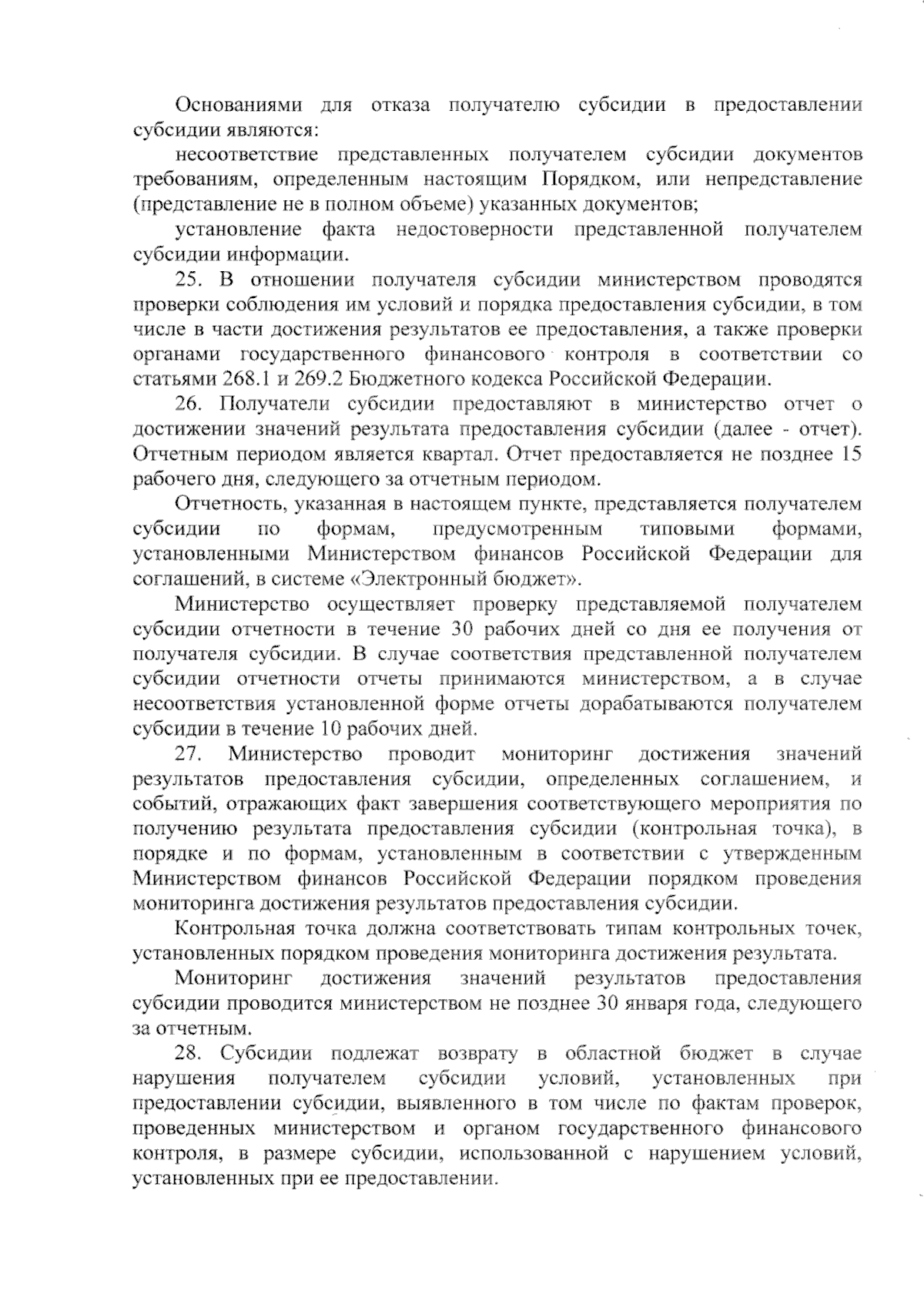 Основаниями для отказа получателю субсидии в предоставлении субсидии являются:

несоответствие представленных получателем субсидии документов требованиям, определенным настоящим Порядком, или непредставление (представление не в полном объеме) указанных документов;

установление факта недостоверности представленной получателем субсидии информации.

25. В отношении получателя субсидии министерством проводятся проверки соблюдения им условий и порядка предоставления субсидии, в том числе в части достижения результатов ее предоставления, а также проверки органами государственного финансового контроля в соответствии со статьями 268.1 и 269.2 Бюджетного кодекса Российской Федерации.

26. Получатели субсидии предоставляют в министерство отчет о достижении значений результата предоставления субсидии (далее - отчет). Отчетным периодом является квартал. Отчет предоставляется не позднее 15 рабочего дня, следующего за отчетным периодом.

Отчетность, указанная в настоящем пункте, представляется получателем субсидии по формам, предусмотренным типовыми формами, установленными Министерством финансов Российской Федерации для соглашений, в системе «Электронный бюджет».

Министерство осуществляет проверку представляемой получателем субсидии отчетности в течение 30 рабочих дней со дня ее получения от получателя субсидии. В случае соответствия представленной получателем субсидии отчетности отчеты принимаются министерством, а в случае несоответствия установленной форме отчеты дорабатываются получателем субсидии в течение 10 рабочих дней.

27. Министерство проводит мониторинг достижения значений результатов предоставления субсидии, определенных соглашением, и событий, отражающих факт завершения соответствующего мероприятия по получению результата предоставления субсидии (контрольная точка), в порядке и по формам, установленным в соответствии с утвержденным Министерством финансов Российской Федерации порядком проведения мониторинга достижения результатов предоставления субсидии.

Контрольная точка должна соответствовать типам контрольных точек, установленных порядком проведения мониторинга достижения результата.

Мониторинг достижения значений результатов предоставления субсидии проводится министерством не позднее 30 января года, следующего за отчетным.

28. Субсидии подлежат возврату в областной бюджет в случае нарушения получателем субсидии условий, установленных при предоставлении субсидии, выявленного в том числе по фактам проверок, проведенных министерством и органом государственного финансового контроля, в размере субсидии, использованной с нарушением условий, установленных при ее предоставлении.